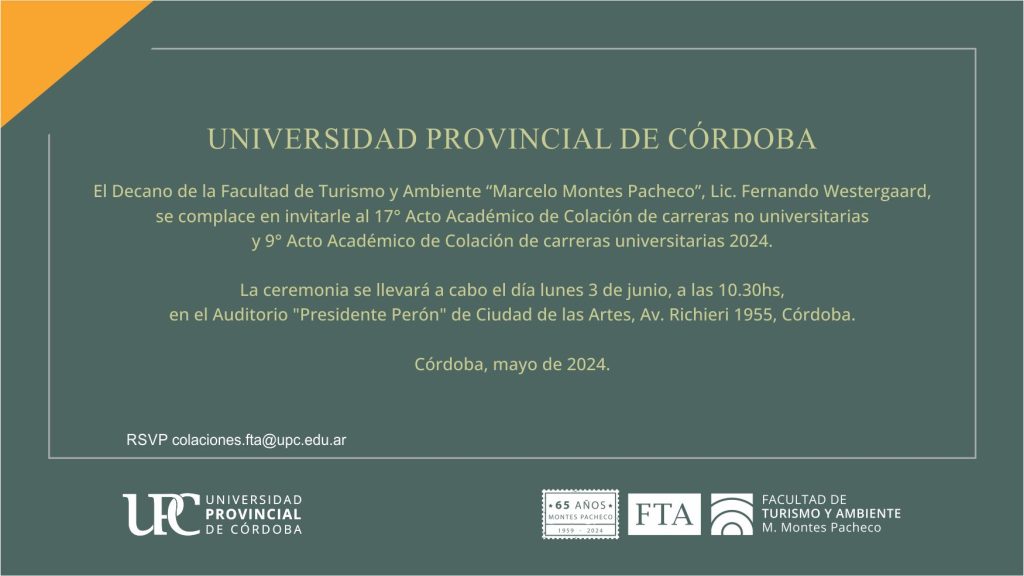 UNIVERSIDAD PROVINCIAL DE CÓRDOBA

El Decano de la Facultad de Turismo y Ambiente “Marcelo Montes Pacheco”, Lic. Fernando Westergaard, se complace en invitarle al 17° Acto Académico de Colación de carreras no universitarias y 9° Acto Académico de Colación de carreras universitarias 2024.

La ceremonia se llevará a cabo el día lunes 3 de junio, a las 10.30hs, en el Auditorio "Presidente Perón" de Ciudad de las Artes, Av. Richieri 1955, Córdoba.

Córdoba, mayo de 2024.

RSVP colaciones.fta@upc.edu.ar

UPC UNIVERSIDAD PROVINCIAL DE CÓRDOBA

65 AÑOS MONTES PACHECO 1959 - 2024

FTA

FACULTAD DE TURISMO Y AMBIENTE M. Montes Pacheco